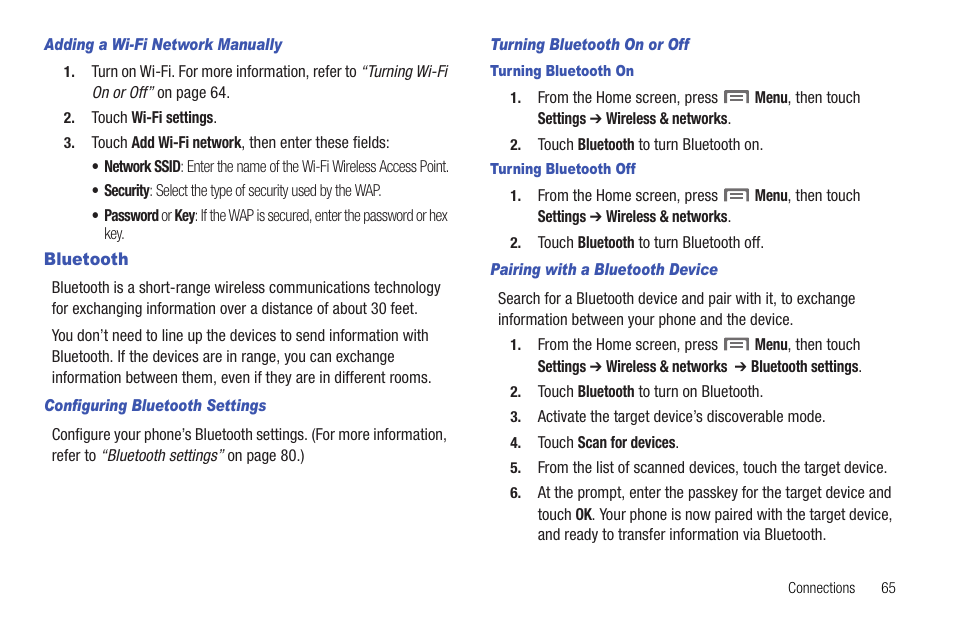 Adding a Wi-Fi Network Manually

1. Turn on Wi-Fi. For more information, refer to "Turning Wi-Fi On or Off" on page 64.

2. Touch Wi-Fi settings.

3. Touch Add Wi-Fi network, then enter these fields:

• Network SSID: Enter the name of the Wi-Fi Wireless Access Point.

• Security: Select the type of security used by the WAP.

• Password or Key: If the WAP is secured, enter the password or hex key.

Bluetooth

Bluetooth is a short-range wireless communications technology for exchanging information over a distance of about 30 feet.

You don't need to line up the devices to send information with Bluetooth. If the devices are in range, you can exchange information between them, even if they are in different rooms.

Configuring Bluetooth Settings

Configure your phone's Bluetooth settings. (For more information, refer to "Bluetooth settings" on page 80.)

Turning Bluetooth On or Off

Turning Bluetooth On

1. From the Home screen, press Menu, then touch Settings ➔ Wireless & networks.

2. Touch Bluetooth to turn Bluetooth on.

Turning Bluetooth Off

1. From the Home screen, press Menu, then touch Settings ➔ Wireless & networks.

2. Touch Bluetooth to turn Bluetooth off.

Pairing with a Bluetooth Device

Search for a Bluetooth device and pair with it, to exchange information between your phone and the device.

1. From the Home screen, press Menu, then touch Settings ➔ Wireless & networks ➔ Bluetooth settings.

2. Touch Bluetooth to turn on Bluetooth.

3. Activate the target device's discoverable mode.

4. Touch Scan for devices.

5. From the list of scanned devices, touch the target device.

6. At the prompt, enter the passkey for the target device and touch OK. Your phone is now paired with the target device, and ready to transfer information via Bluetooth.

Connections 65